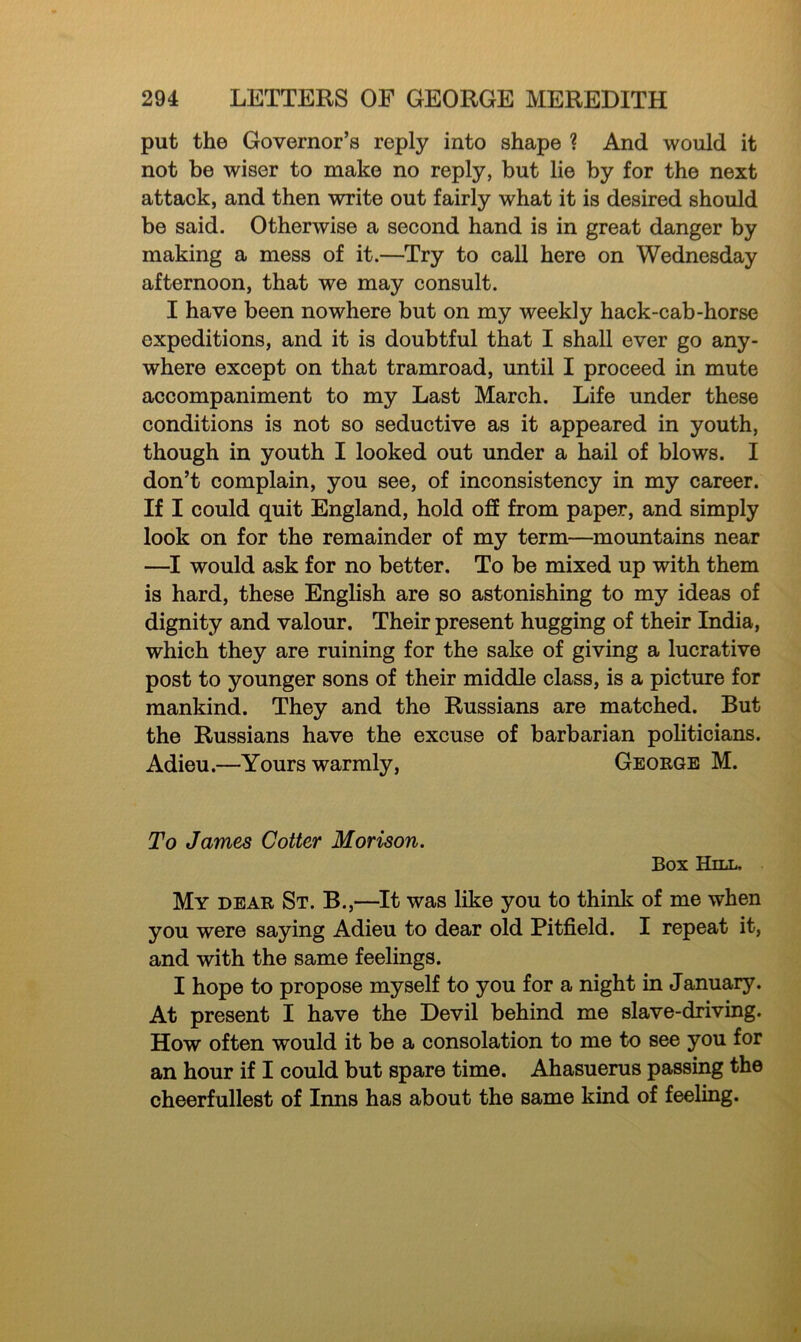 294 LETTERS OF GEORGE MEREDITH

put the Governor's reply into shape ? And would it not be wiser to make no reply, but lie by for the next attack, and then write out fairly what it is desired should be said. Otherwise a second hand is in great danger by making a mess of it.—Try to call here on Wednesday afternoon, that we may consult.

I have been nowhere but on my weekly hack-cab-horse expeditions, and it is doubtful that I shall ever go anywhere except on that tramroad, until I proceed in mute accompaniment to my Last March. Life under these conditions is not so seductive as it appeared in youth, though in youth I looked out under a hail of blows. I don't complain, you see, of inconsistency in my career. If I could quit England, hold off from paper, and simply look on for the remainder of my term—mountains near —I would ask for no better. To be mixed up with them is hard, these English are so astonishing to my ideas of dignity and valour. Their present hugging of their India, which they are ruining for the sake of giving a lucrative post to younger sons of their middle class, is a picture for mankind. They and the Russians are matched. But the Russians have the excuse of barbarian politicians. Adieu.—Yours warmly, George M.

To James Cotter Morison.

Box Hill.

My dear St. B.,—It was like you to think of me when you were saying Adieu to dear old Pitfield. I repeat it, and with the same feelings.

I hope to propose myself to you for a night in January. At present I have the Devil behind me slave-driving. How often would it be a consolation to me to see you for an hour if I could but spare time. Ahasuerus passing the cheerfullest of Inns has about the same kind of feeling.